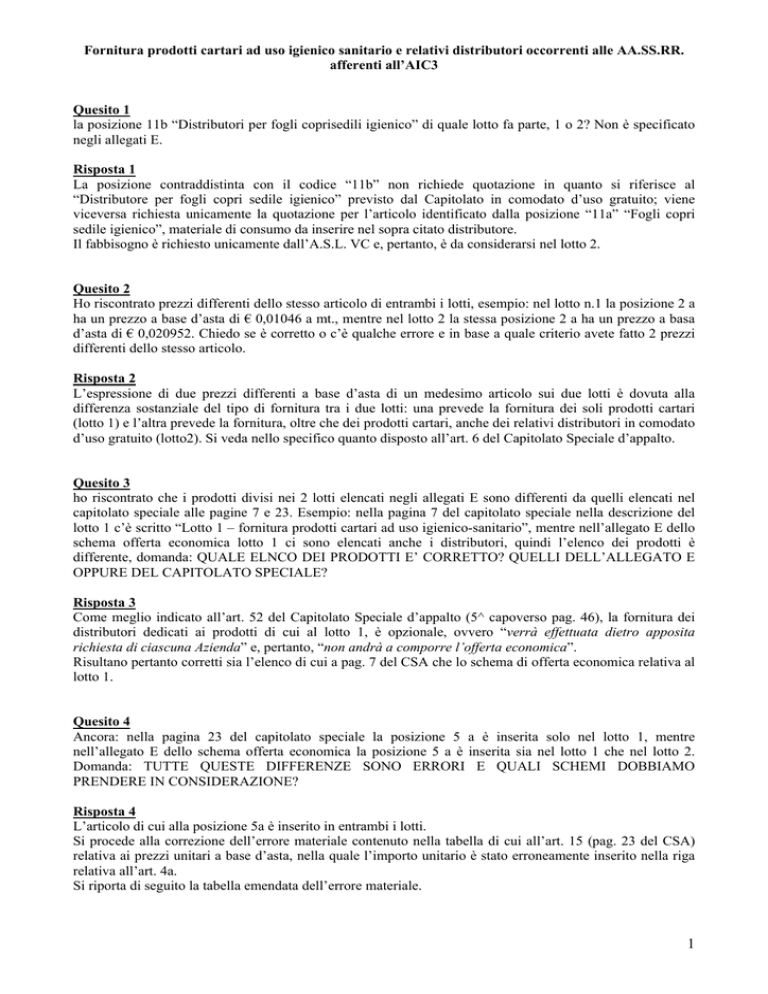 Fornitura prodotti cartari ad uso igienico sanitario e relativi distributori occorrenti alle AA.SS.RR. afferenti all'AIC3

Quesito 1
la posizione 11b "Distributori per fogli coprisedili igienico" di quale lotto fa parte, 1 o 2? Non è specificato negli allegati E.

Risposta 1
La posizione contraddistinta con il codice "11b" non richiede quotazione in quanto si riferisce al "Distributore per fogli copri sedile igienico" previsto dal Capitolato in comodato d'uso gratuito; viene viceversa richiesta unicamente la quotazione per l'articolo identificato dalla posizione "11a" "Fogli copri sedile igienico", materiale di consumo da inserire nel sopra citato distributore.
Il fabbisogno è richiesto unicamente dall'A.S.L. VC e, pertanto, è da considerarsi nel lotto 2.

Quesito 2
Ho riscontrato prezzi differenti dello stesso articolo di entrambi i lotti, esempio: nel lotto n.1 la posizione 2 a ha un prezzo a base d'asta di € 0,01046 a mt., mentre nel lotto 2 la stessa posizione 2 a ha un prezzo a basa d'asta di € 0,020952. Chiedo se è corretto o c'è qualche errore e in base a quale criterio avete fatto 2 prezzi differenti dello stesso articolo.

Risposta 2
L'espressione di due prezzi differenti a base d'asta di un medesimo articolo sui due lotti è dovuta alla differenza sostanziale del tipo di fornitura tra i due lotti: una prevede la fornitura dei soli prodotti cartari (lotto 1) e l'altra prevede la fornitura, oltre che dei prodotti cartari, anche dei relativi distributori in comodato d'uso gratuito (lotto2). Si veda nello specifico quanto disposto all'art. 6 del Capitolato Speciale d'appalto.

Quesito 3
ho riscontrato che i prodotti divisi nei 2 lotti elencati negli allegati E sono differenti da quelli elencati nel capitolato speciale alle pagine 7 e 23. Esempio: nella pagina 7 del capitolato speciale nella descrizione del lotto 1 c'è scritto "Lotto 1 – fornitura prodotti cartari ad uso igienico-sanitario", mentre nell'allegato E dello schema offerta economica lotto 1 ci sono elencati anche i distributori, quindi l'elenco dei prodotti è differente, domanda: QUALE ELNCO DEI PRODOTTI E' CORRETTO? QUELLI DELL'ALLEGATO E OPPURE DEL CAPITOLATO SPECIALE?

Risposta 3
Come meglio indicato all'art. 52 del Capitolato Speciale d'appalto (5^ capoverso pag. 46), la fornitura dei distributori dedicati ai prodotti di cui al lotto 1, è opzionale, ovvero "verrà effettuata dietro apposita richiesta di ciascuna Azienda" e, pertanto, "non andrà a comporre l'offerta economica".
Risultano pertanto corretti sia l'elenco di cui a pag. 7 del CSA che lo schema di offerta economica relativa al lotto 1.

Quesito 4
Ancora: nella pagina 23 del capitolato speciale la posizione 5 a è inserita solo nel lotto 1, mentre nell'allegato E dello schema offerta economica la posizione 5 a è inserita sia nel lotto 1 che nel lotto 2. Domanda: TUTTE QUESTE DIFFERENZE SONO ERRORI E QUALI SCHEMI DOBBIAMO PRENDERE IN CONSIDERAZIONE?

Risposta 4
L'articolo di cui alla posizione 5a è inserito in entrambi i lotti.
Si procede alla correzione dell'errore materiale contenuto nella tabella di cui all'art. 15 (pag. 23 del CSA) relativa ai prezzi unitari a base d'asta, nella quale l'importo unitario è stato erroneamente inserito nella riga relativa all'art. 4a.
Si riporta di seguito la tabella emendata dell'errore materiale.

1